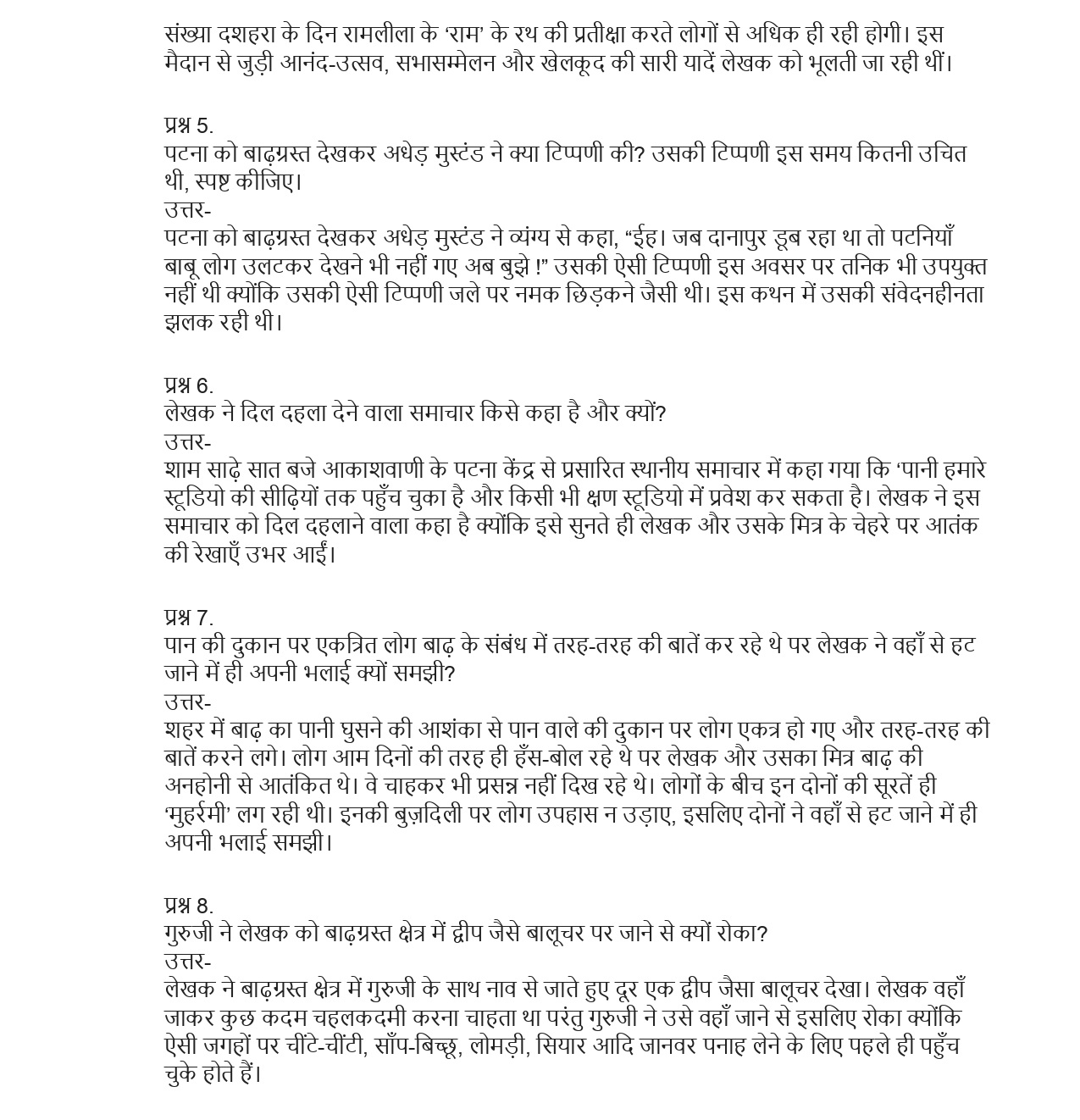 संख्या दशहरा के दिन रामलीला के 'राम' के रथ की प्रतीक्षा करते लोगों से अधिक ही रही होगी। इस मैदान से जुड़ी आनंद-उत्सव, सभासम्मेलन और खेलकूद की सारी यादें लेखक को भूलती जा रही थीं।

प्रश्न 5.
पटना को बाढ़ग्रस्त देखकर अधेड़ मुस्टंड ने क्या टिप्पणी की? उसकी टिप्पणी इस समय कितनी उचित थी, स्पष्ट कीजिए।
उत्तर-
पटना को बाढ़ग्रस्त देखकर अधेड़ मुस्टंड ने व्यंग्य से कहा, "ईह। जब दानापुर डूब रहा था तो पटनियाँ बाबू लोग उलटकर देखने भी नहीं गए अब बुझे !" उसकी ऐसी टिप्पणी इस अवसर पर तनिक भी उपयुक्त नहीं थी क्योंकि उसकी ऐसी टिप्पणी जले पर नमक छिड़कने जैसी थी। इस कथन में उसकी संवेदनहीनता झलक रही थी।

प्रश्न 6.
लेखक ने दिल दहला देने वाला समाचार किसे कहा है और क्यों?
उत्तर-
शाम साढ़े सात बजे आकाशवाणी के पटना केंद्र से प्रसारित स्थानीय समाचार में कहा गया कि 'पानी हमारे स्टूडियो की सीढ़ियों तक पहुँच चुका है और किसी भी क्षण स्टूडियो में प्रवेश कर सकता है। लेखक ने इस समाचार को दिल दहलाने वाला कहा है क्योंकि इसे सुनते ही लेखक और उसके मित्र के चेहरे पर आतंक की रेखाएँ उभर आईं।

प्रश्न 7.
पान की दुकान पर एकत्रित लोग बाढ़ के संबंध में तरह-तरह की बातें कर रहे थे पर लेखक ने वहाँ से हट जाने में ही अपनी भलाई क्यों समझी?
उत्तर-
शहर में बाढ़ का पानी घुसने की आशंका से पान वाले की दुकान पर लोग एकत्र हो गए और तरह-तरह की बातें करने लगे। लोग आम दिनों की तरह ही हँस-बोल रहे थे पर लेखक और उसका मित्र बाढ़ की अनहोनी से आतंकित थे। वे चाहकर भी प्रसन्न नहीं दिख रहे थे। लोगों के बीच इन दोनों की सूरतें ही 'मुहर्रमी' लग रही थी। इनकी बुज़दिली पर लोग उपहास न उड़ाए, इसलिए दोनों ने वहाँ से हट जाने में ही अपनी भलाई समझी।

प्रश्न 8.
गुरुजी ने लेखक को बाढ़ग्रस्त क्षेत्र में द्वीप जैसे बालूचर पर जाने से क्यों रोका?
उत्तर-
लेखक ने बाढ़ग्रस्त क्षेत्र में गुरुजी के साथ नाव से जाते हुए दूर एक द्वीप जैसा बालूचर देखा। लेखक वहाँ जाकर कुछ कदम चहलकदमी करना चाहता था परंतु गुरुजी ने उसे वहाँ जाने से इसलिए रोका क्योंकि ऐसी जगहों पर चींटे-चींटी, साँप-बिच्छू, लोमड़ी, सियार आदि जानवर पनाह लेने के लिए पहले ही पहुँच चुके होते हैं।